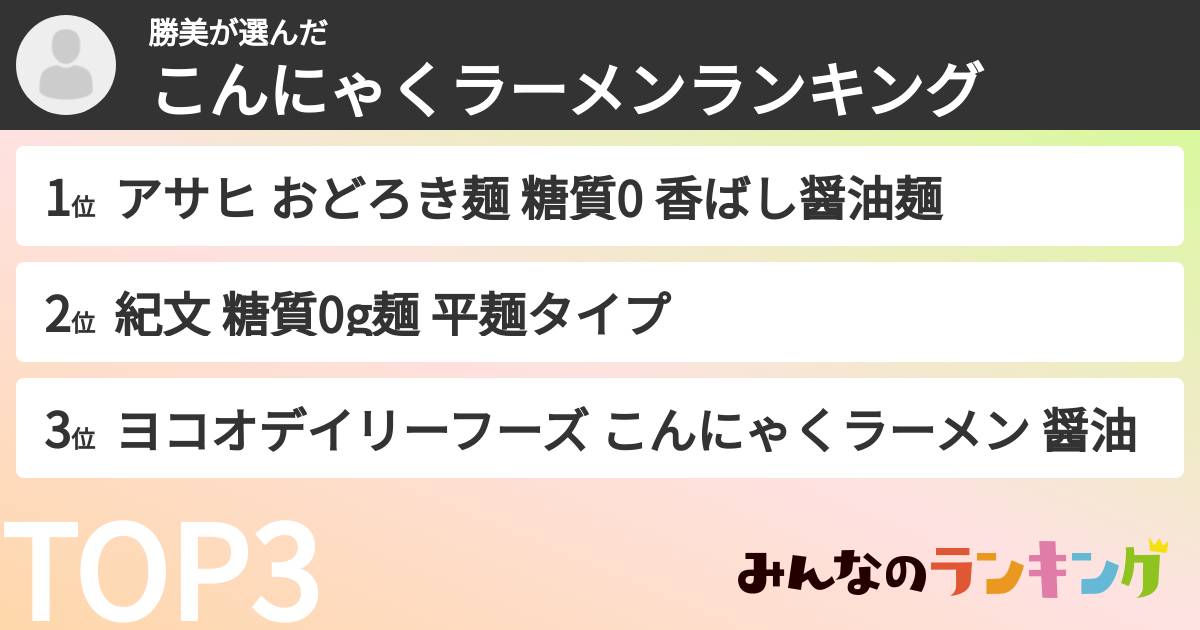 勝美が選んだ
こんにゃくラーメンランキング

1位 アサヒ おどろき麺 糖質0 香ばし醤油麺

2位 紀文 糖質0g麺 平麺タイプ

3位 ヨコオデイリーフーズ こんにゃくラーメン 醤油

TOP3

みんなのランキング